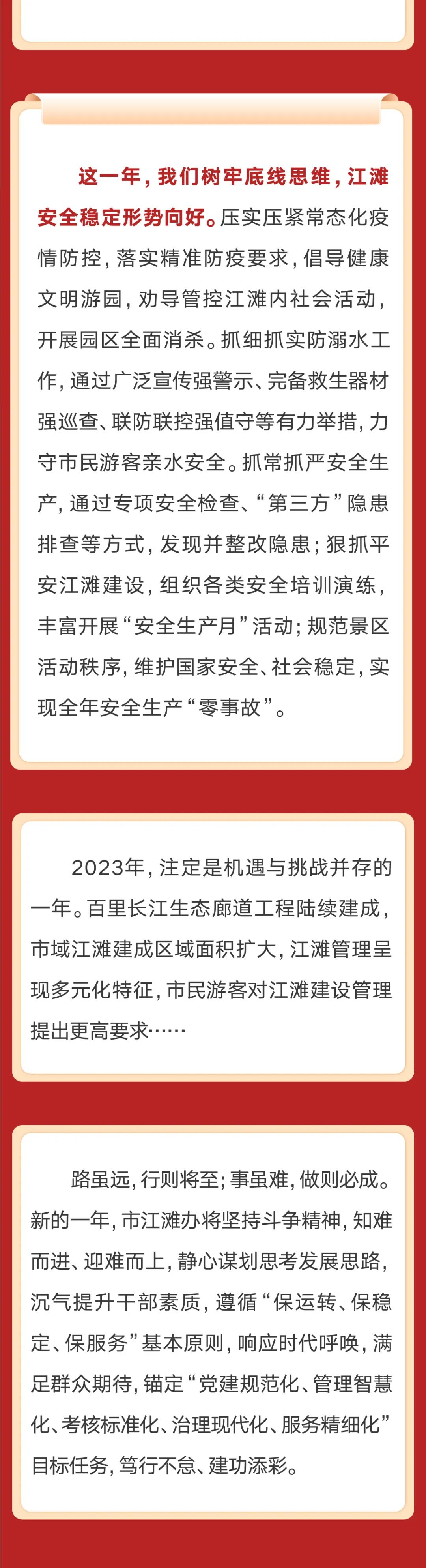 这一年，我们树牢底线思维，江滩安全稳定形势向好。压实压紧常态化疫情防控，落实精准防疫要求，倡导健康文明游园，劝导管控江滩内社会活动，开展园区全面消杀。抓细抓实防溺水工作，通过广泛宣传强警示、完备救生器材强巡查、联防联控强值守等有力举措，力守市民游客亲水安全。抓常抓严安全生产，通过专项安全检查、“第三方”隐患排查等方式，发现并整改隐患；狠抓平安江滩建设，组织各类安全培训演练，丰富开展“安全生产月”活动；规范景区活动秩序，维护国家安全、社会稳定，实现全年安全生产“零事故”。

2023年，注定是机遇与挑战并存的一年。百里长江生态廊道工程陆续建成，市域江滩建成区域面积扩大，江滩管理呈现多元化特征，市民游客对江滩建设管理提出更高要求……

路虽远，行则将至；事虽难，做则必成。新的一年，市江滩办将坚持斗争精神，知难而进、迎难而上，静心谋划思考发展思路，沉气提升干部素质，遵循“保运转、保稳定、保服务”基本原则，响应时代呼唤，满足群众期待，锚定“党建规范化、管理智慧化、考核标准化、治理现代化、服务精细化”目标任务，笃行不怠、建功添彩。